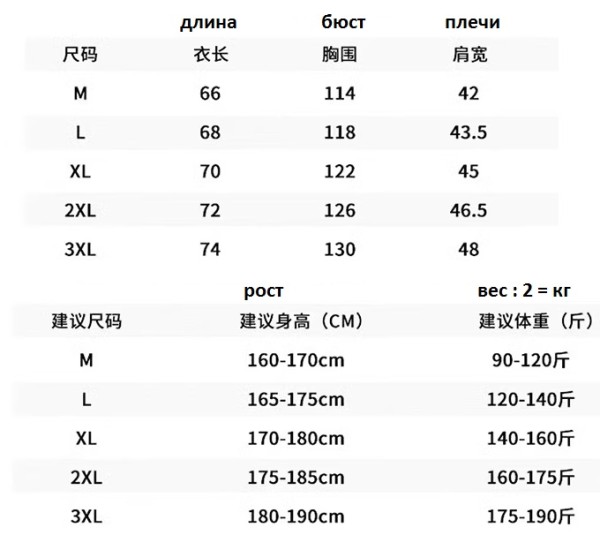 | | длина | бюст | плечи |
|---|---|---|---|
| 尺码 | 衣长 | 胸围 | 肩宽 |
| M | 66 | 114 | 42 |
| L | 68 | 118 | 43.5 |
| XL | 70 | 122 | 45 |
| 2XL | 72 | 126 | 46.5 |
| 3XL | 74 | 130 | 48 |

| | рост | вес : 2 = кг |
|---|---|---|
| 建议尺码 | 建议身高（CM） | 建议体重（斤） |
| M | 160-170cm | 90-120斤 |
| L | 165-175cm | 120-140斤 |
| XL | 170-180cm | 140-160斤 |
| 2XL | 175-185cm | 160-175斤 |
| 3XL | 180-190cm | 175-190斤 |